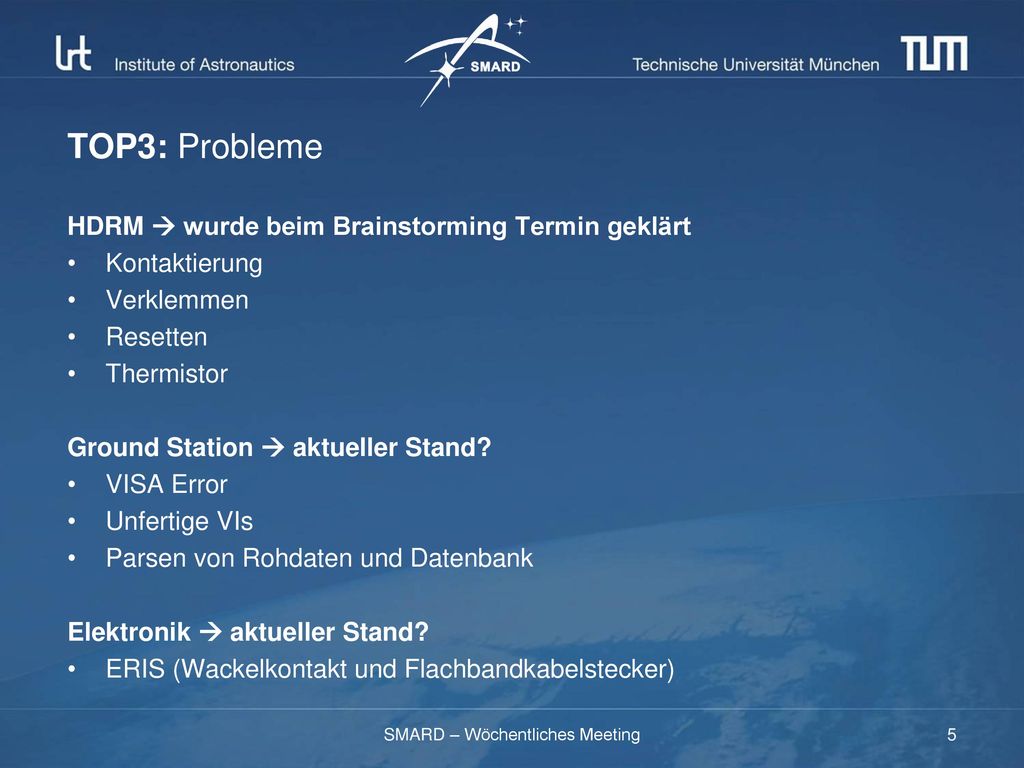 lrt Institute of Astronautics

SMARD

Technische Universität München TUM

TOP3: Probleme

HDRM → wurde beim Brainstorming Termin geklärt
• Kontaktierung
• Verklemmen
• Resetten
• Thermistor

Ground Station → aktueller Stand?
• VISA Error
• Unfertige VIs
• Parsen von Rohdaten und Datenbank

Elektronik → aktueller Stand?
• ERIS (Wackelkontakt und Flachbandkabelstecker)

SMARD – Wöchentliches Meeting

5